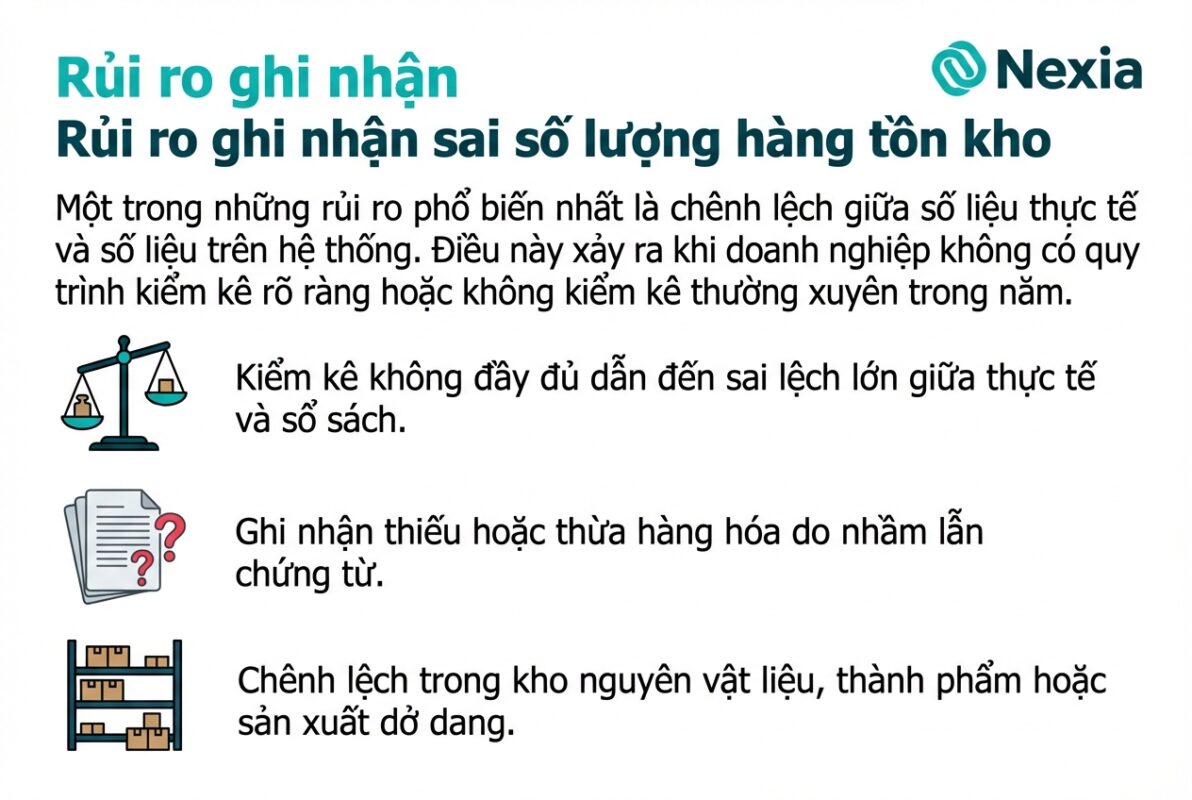 Rủi ro ghi nhận

Nexia

Rủi ro ghi nhận sai số lượng hàng tồn kho

Một trong những rủi ro phổ biến nhất là chênh lệch giữa số liệu thực tế và số liệu trên hệ thống. Điều này xảy ra khi doanh nghiệp không có quy trình kiểm kê rõ ràng hoặc không kiểm kê thường xuyên trong năm.

Kiểm kê không đầy đủ dẫn đến sai lệch lớn giữa thực tế và sổ sách.

Ghi nhận thiếu hoặc thừa hàng hóa do nhầm lẫn chứng từ.

Chênh lệch trong kho nguyên vật liệu, thành phẩm hoặc sản xuất dở dang.